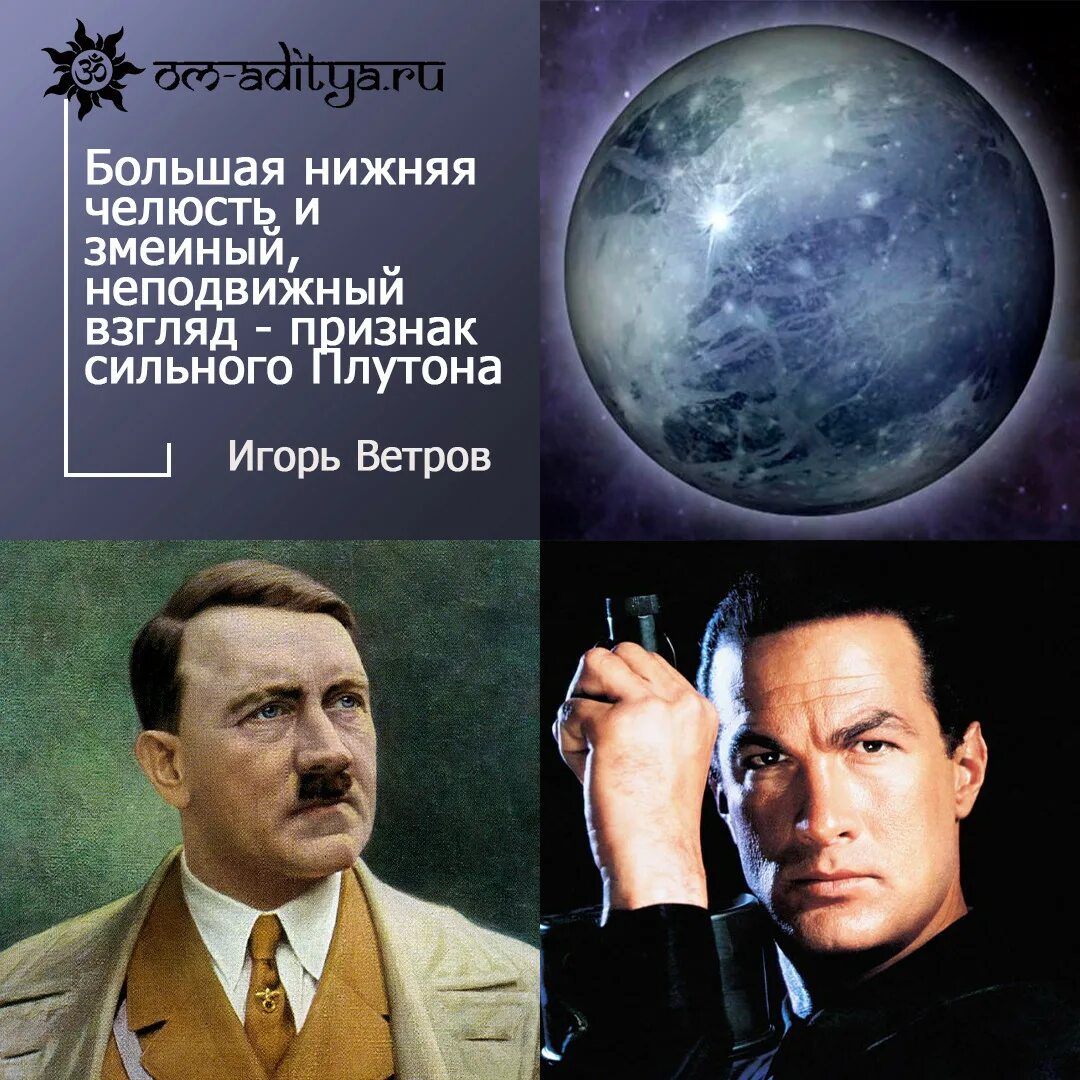 om-aditya.ru

Большая нижняя челюсть и змеиный, неподвижный взгляд - признак сильного Плутона

Игорь Ветров